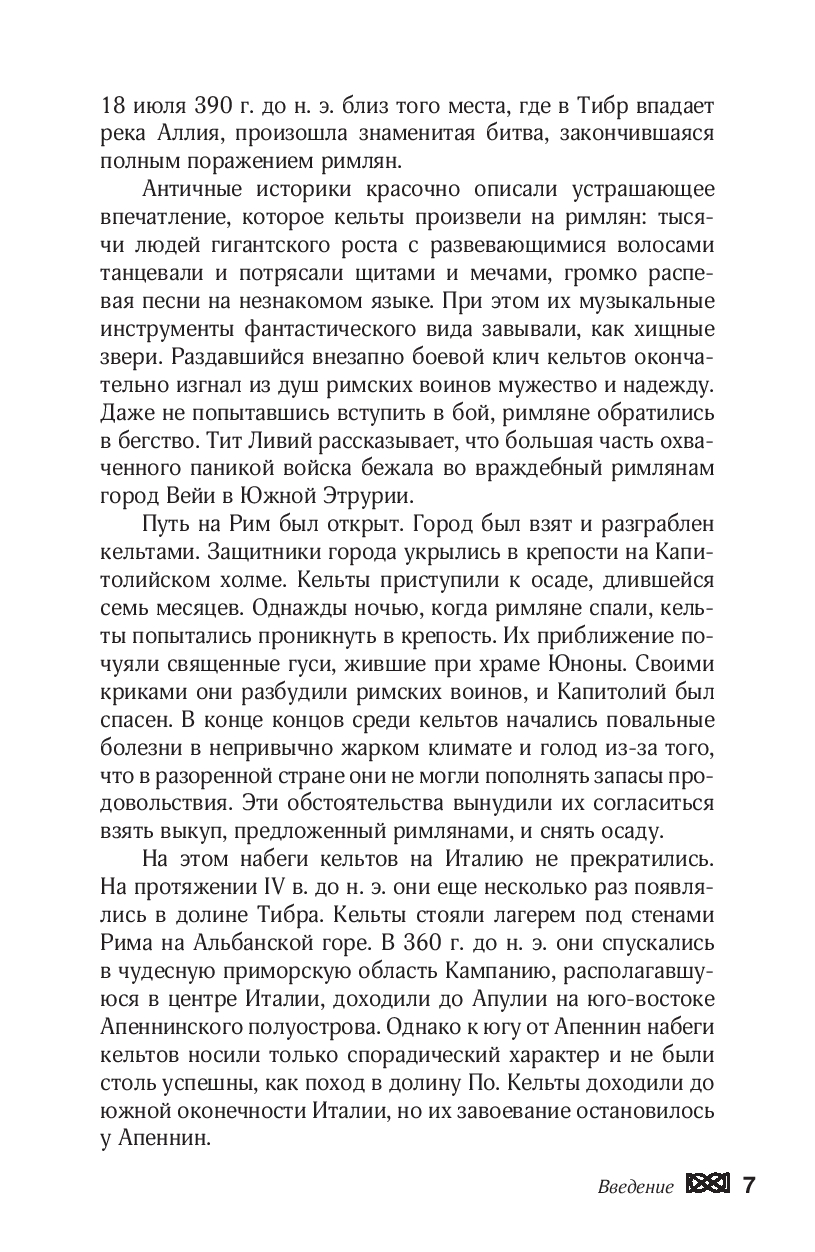 18 июля 390 г. до н. э. близ того места, где в Тибр впадает река Аллия, произошла знаменитая битва, закончившаяся полным поражением римлян.

Античные историки красочно описали устрашающее впечатление, которое кельты произвели на римлян: тысячи людей гигантского роста с развевающимися волосами танцевали и потрясали щитами и мечами, громко распевая песни на незнакомом языке. При этом их музыкальные инструменты фантастического вида завывали, как хищные звери. Раздавшийся внезапно боевой клич кельтов окончательно изгнал из душ римских воинов мужество и надежду. Даже не попытавшись вступить в бой, римляне обратились в бегство. Тит Ливий рассказывает, что большая часть охваченного паникой войска бежала во враждебный римлянам город Вейи в Южной Этрурии.

Путь на Рим был открыт. Город был взят и разграблен кельтами. Защитники города укрылись в крепости на Капитолийском холме. Кельты приступили к осаде, длившейся семь месяцев. Однажды ночью, когда римляне спали, кельты попытались проникнуть в крепость. Их приближение почуяли священные гуси, жившие при храме Юноны. Своими криками они разбудили римских воинов, и Капитолий был спасен. В конце концов среди кельтов начались повальные болезни в непривычно жарком климате и голод из-за того, что в разоренной стране они не могли пополнять запасы продовольствия. Эти обстоятельства вынудили их согласиться взять выкуп, предложенный римлянами, и снять осаду.

На этом набеги кельтов на Италию не прекратились. На протяжении IV в. до н. э. они еще несколько раз появлялись в долине Тибра. Кельты стояли лагерем под стенами Рима на Альбанской горе. В 360 г. до н. э. они спускались в чудесную приморскую область Кампанию, располагавшуюся в центре Италии, доходили до Апулии на юго-востоке Апеннинского полуострова. Однако к югу от Апеннин набеги кельтов носили только спорадический характер и не были столь успешны, как поход в долину По. Кельты доходили до южной оконечности Италии, но их завоевание остановилось у Апеннин.

Введение 7